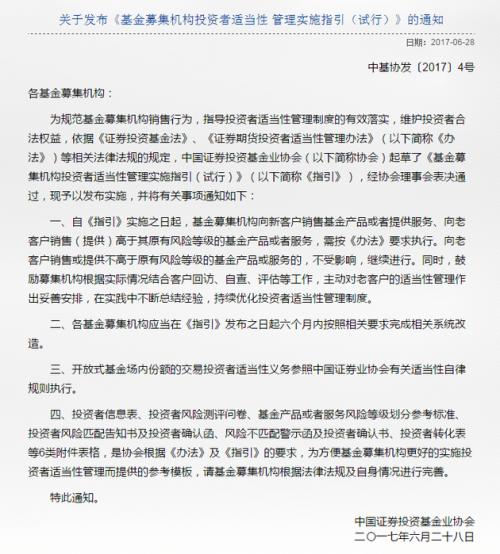 关于发布《基金募集机构投资者适当性 管理实施指引（试行）》的通知

日期：2017-06-28

中基协发〔2017〕4号

各基金募集机构：

为规范基金募集机构销售行为，指导投资者适当性管理制度的有效落实，维护投资者合法权益，依据《证券投资基金法》、《证券期货投资者适当性管理办法》（以下简称《办法》）等相关法律法规的规定，中国证券投资基金业协会（以下简称协会）起草了《基金募集机构投资者适当性管理实施指引（试行）》（以下简称《指引》），经协会理事会表决通过，现予以发布实施，并将有关事项通知如下：

一、自《指引》实施之日起，基金募集机构向新客户销售基金产品或者提供服务、向老客户销售（提供）高于其原有风险等级的基金产品或者服务，需按《办法》要求执行。向老客户销售或提供不高于原有风险等级的基金产品或服务的，不受影响，继续进行。同时，鼓励募集机构根据实际情况结合客户回访、自查、评估等工作，主动对老客户的适当性管理作出妥善安排，在实践中不断总结经验，持续优化投资者适当性管理制度。

二、各基金募集机构应当在《指引》发布之日起六个月内按照相关要求完成相关系统改造。

三、开放式基金场内份额的交易投资者适当性义务参照中国证券业协会有关适当性自律规则执行。

四、投资者信息表、投资者风险测评问卷、基金产品或者服务风险等级划分参考标准、投资者风险匹配告知书及投资者确认函、风险不匹配警示函及投资者确认书、投资者转化表等6类附件表格，是协会根据《办法》及《指引》的要求，为方便基金募集机构更好的实施投资者适当性管理而提供的参考模板，请基金募集机构根据法律法规及自身情况进行完善。

特此通知。

中国证券投资基金业协会
二〇一七年六月二十八日